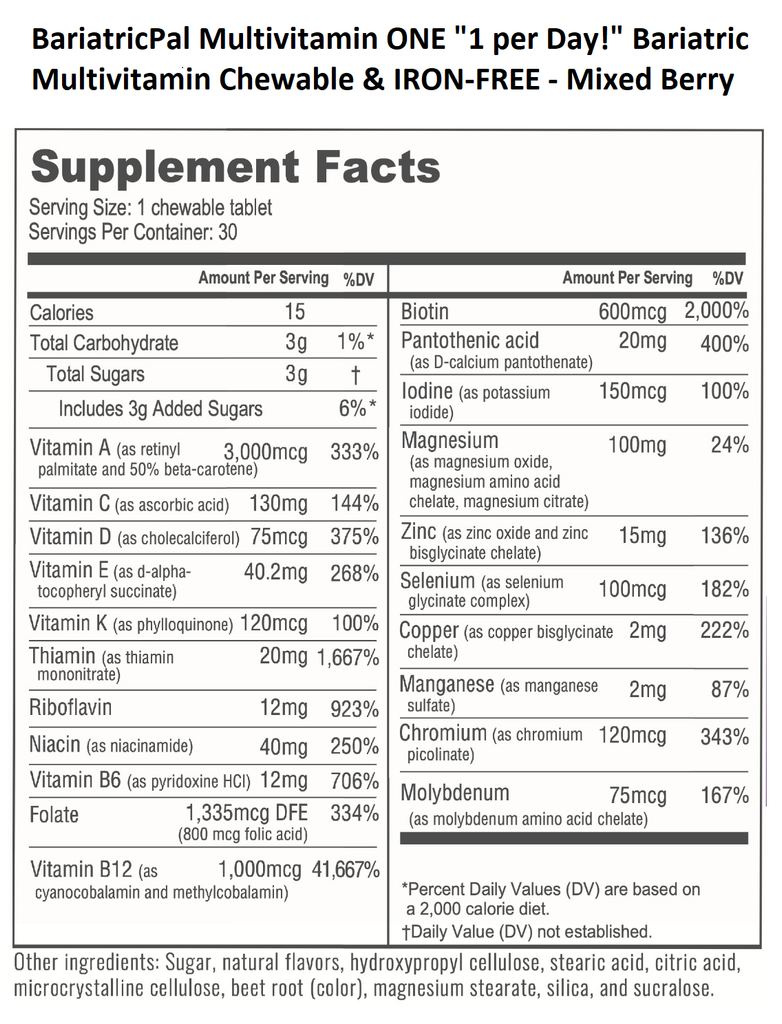 BariatricPal Multivitamin ONE "1 per Day!" Bariatric Multivitamin Chewable & IRON-FREE - Mixed Berry

Supplement Facts
Serving Size: 1 chewable tablet
Servings Per Container: 30

| | Amount Per Serving | %DV |
|---|---|---|
| Calories | 15 | |
| Total Carbohydrate | 3g | 1%* |
| Total Sugars | 3g | † |
| Includes 3g Added Sugars | | 6%* |
| Vitamin A (as retinyl palmitate and 50% beta-carotene) | 3,000mcg | 333% |
| Vitamin C (as ascorbic acid) | 130mg | 144% |
| Vitamin D (as cholecalciferol) | 75mcg | 375% |
| Vitamin E (as d-alpha-tocopheryl succinate) | 40.2mg | 268% |
| Vitamin K (as phylloquinone) | 120mcg | 100% |
| Thiamin (as thiamin mononitrate) | 20mg | 1,667% |
| Riboflavin | 12mg | 923% |
| Niacin (as niacinamide) | 40mg | 250% |
| Vitamin B6 (as pyridoxine HCl) | 12mg | 706% |
| Folate | 1,335mcg DFE (800 mcg folic acid) | 334% |
| Vitamin B12 (as cyanocobalamin and methylcobalamin) | 1,000mcg | 41,667% |

| | Amount Per Serving | %DV |
|---|---|---|
| Biotin | 600mcg | 2,000% |
| Pantothenic acid (as D-calcium pantothenate) | 20mg | 400% |
| Iodine (as potassium iodide) | 150mcg | 100% |
| Magnesium (as magnesium oxide, magnesium amino acid chelate, magnesium citrate) | 100mg | 24% |
| Zinc (as zinc oxide and zinc bisglycinate chelate) | 15mg | 136% |
| Selenium (as selenium glycinate complex) | 100mcg | 182% |
| Copper (as copper bisglycinate chelate) | 2mg | 222% |
| Manganese (as manganese sulfate) | 2mg | 87% |
| Chromium (as chromium picolinate) | 120mcg | 343% |
| Molybdenum (as molybdenum amino acid chelate) | 75mcg | 167% |

*Percent Daily Values (DV) are based on a 2,000 calorie diet.
†Daily Value (DV) not established.

Other ingredients: Sugar, natural flavors, hydroxypropyl cellulose, stearic acid, citric acid, microcrystalline cellulose, beet root (color), magnesium stearate, silica, and sucralose.